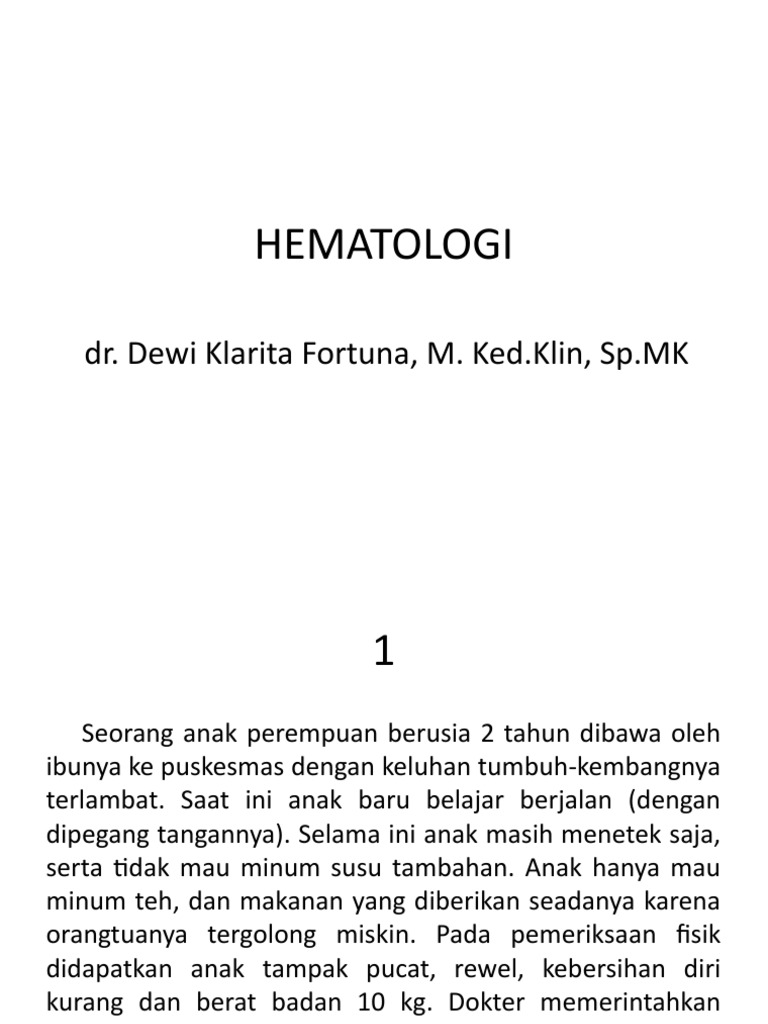 HEMATOLOGI

dr. Dewi Klarita Fortuna, M. Ked.Klin, Sp.MK

1

Seorang anak perempuan berusia 2 tahun dibawa oleh ibunya ke puskesmas dengan keluhan tumbuh-kembangnya terlambat. Saat ini anak baru belajar berjalan (dengan dipegang tangannya). Selama ini anak masih menetek saja, serta tidak mau minum susu tambahan. Anak hanya mau minum teh, dan makanan yang diberikan seadanya karena orangtuanya tergolong miskin. Pada pemeriksaan fisik didapatkan anak tampak pucat, rewel, kebersihan diri kurang dan berat badan 10 kg. Dokter memerintahkan